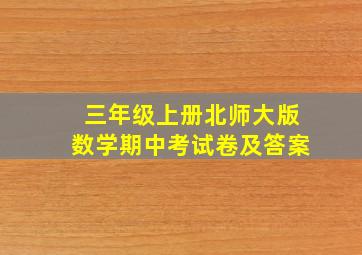 三年级上册北师大版
数学期中考试卷及答案